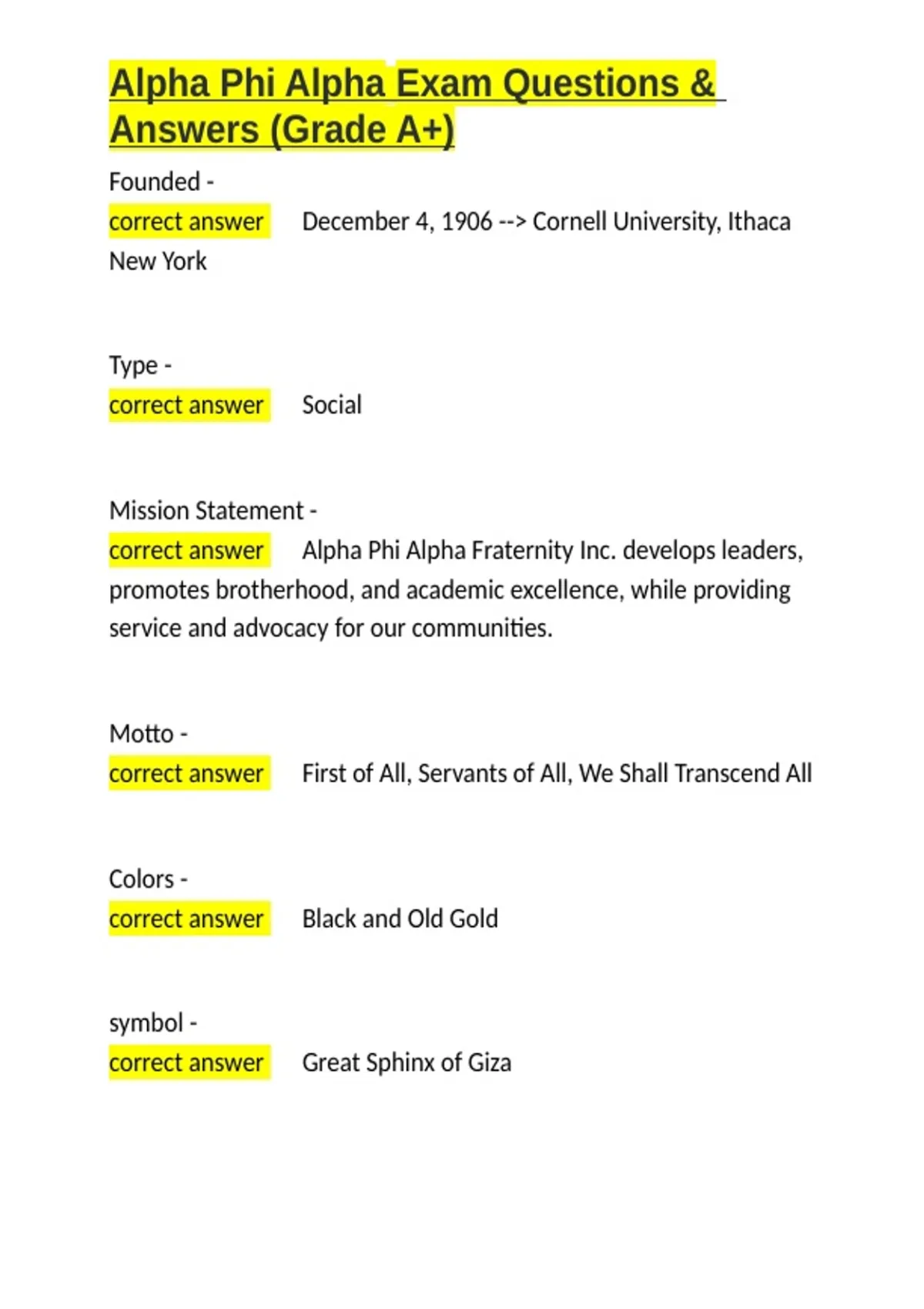 Alpha Phi Alpha Exam Questions & Answers (Grade A+)

Founded -
correct answer December 4, 1906 --> Cornell University, Ithaca New York

Type -
correct answer Social

Mission Statement -
correct answer Alpha Phi Alpha Fraternity Inc. develops leaders, promotes brotherhood, and academic excellence, while providing service and advocacy for our communities.

Motto -
correct answer First of All, Servants of All, We Shall Transcend All

Colors -
correct answer Black and Old Gold

symbol -
correct answer Great Sphinx of Giza